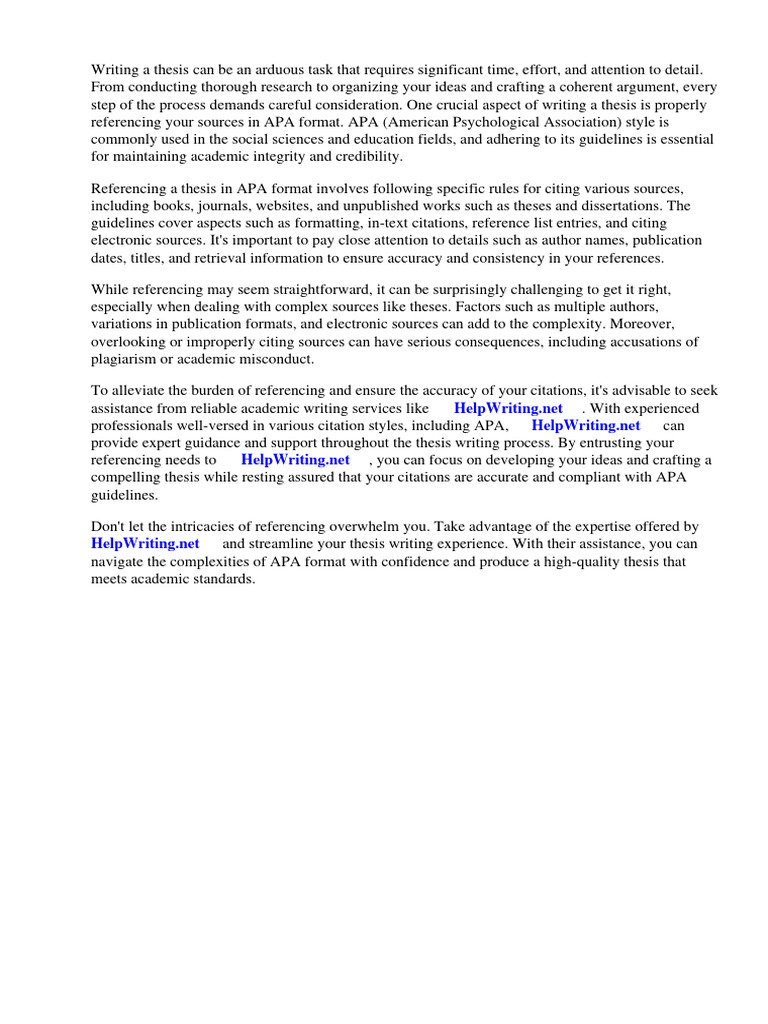 Writing a thesis can be an arduous task that requires significant time, effort, and attention to detail. From conducting thorough research to organizing your ideas and crafting a coherent argument, every step of the process demands careful consideration. One crucial aspect of writing a thesis is properly referencing your sources in APA format. APA (American Psychological Association) style is commonly used in the social sciences and education fields, and adhering to its guidelines is essential for maintaining academic integrity and credibility.

Referencing a thesis in APA format involves following specific rules for citing various sources, including books, journals, websites, and unpublished works such as theses and dissertations. The guidelines cover aspects such as formatting, in-text citations, reference list entries, and citing electronic sources. It's important to pay close attention to details such as author names, publication dates, titles, and retrieval information to ensure accuracy and consistency in your references.

While referencing may seem straightforward, it can be surprisingly challenging to get it right, especially when dealing with complex sources like theses. Factors such as multiple authors, variations in publication formats, and electronic sources can add to the complexity. Moreover, overlooking or improperly citing sources can have serious consequences, including accusations of plagiarism or academic misconduct.

To alleviate the burden of referencing and ensure the accuracy of your citations, it's advisable to seek assistance from reliable academic writing services like HelpWriting.net . With experienced professionals well-versed in various citation styles, including APA, HelpWriting.net can provide expert guidance and support throughout the thesis writing process. By entrusting your referencing needs to HelpWriting.net , you can focus on developing your ideas and crafting a compelling thesis while resting assured that your citations are accurate and compliant with APA guidelines.

Don't let the intricacies of referencing overwhelm you. Take advantage of the expertise offered by HelpWriting.net and streamline your thesis writing experience. With their assistance, you can navigate the complexities of APA format with confidence and produce a high-quality thesis that meets academic standards.